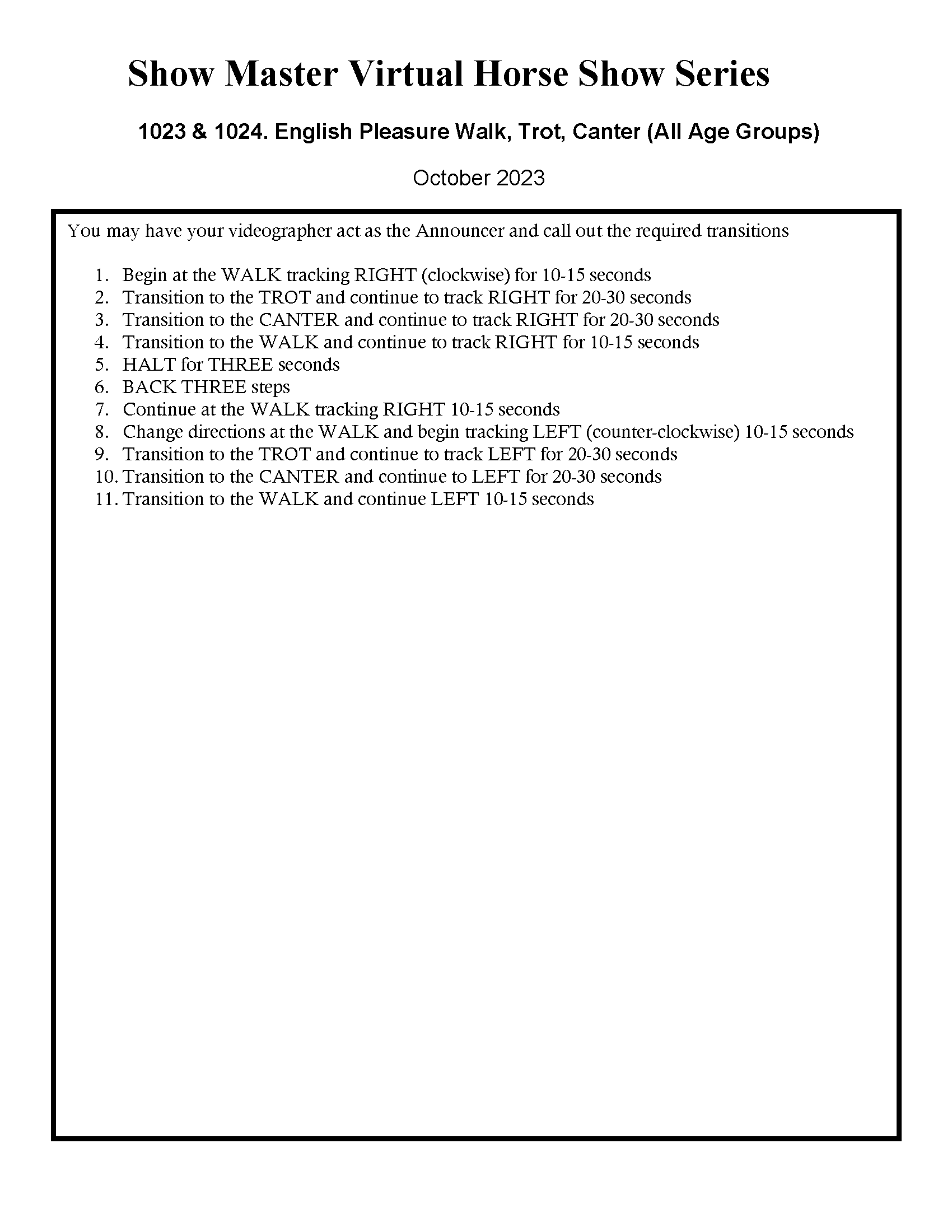 Show Master Virtual Horse Show Series

1023 & 1024. English Pleasure Walk, Trot, Canter (All Age Groups)

October 2023

You may have your videographer act as the Announcer and call out the required transitions

1. Begin at the WALK tracking RIGHT (clockwise) for 10-15 seconds
2. Transition to the TROT and continue to track RIGHT for 20-30 seconds
3. Transition to the CANTER and continue to track RIGHT for 20-30 seconds
4. Transition to the WALK and continue to track RIGHT for 10-15 seconds
5. HALT for THREE seconds
6. BACK THREE steps
7. Continue at the WALK tracking RIGHT 10-15 seconds
8. Change directions at the WALK and begin tracking LEFT (counter-clockwise) 10-15 seconds
9. Transition to the TROT and continue to track LEFT for 20-30 seconds
10. Transition to the CANTER and continue to LEFT for 20-30 seconds
11. Transition to the WALK and continue LEFT 10-15 seconds